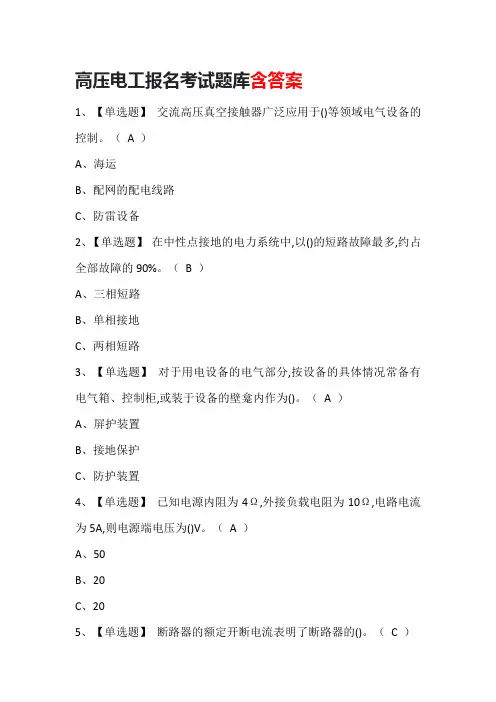 高压电工报名考试题库含答案

1、【单选题】 交流高压真空接触器广泛应用于()等领域电气设备的控制。（ A ）

A、海运

B、配网的配电线路

C、防雷设备

2、【单选题】 在中性点接地的电力系统中,以()的短路故障最多,约占全部故障的 90%。（ B ）

A、三相短路

B、单相接地

C、两相短路

3、【单选题】 对于用电设备的电气部分,按设备的具体情况常备有电气箱、控制柜,或装于设备的壁龛内作为()。（ A ）

A、屏护装置

B、接地保护

C、防护装置

4、【单选题】 已知电源内阻为 4Ω,外接负载电阻为 10Ω,电路电流为 5A,则电源端电压为()V。（ A ）

A、50

B、20

C、20

5、【单选题】 断路器的额定开断电流表明了断路器的()。（ C ）